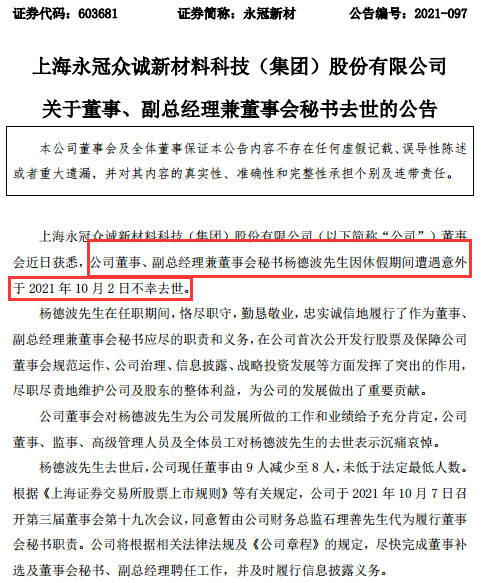 证券代码：603681　　证券简称：永冠新材　　公告编号：2021-097

上海永冠众诚新材料科技（集团）股份有限公司

关于董事、副总经理兼董事会秘书去世的公告

本公司董事会及全体董事保证本公告内容不存在任何虚假记载、误导性陈述或者重大遗漏，并对其内容的真实性、准确性和完整性承担个别及连带责任。

上海永冠众诚新材料科技（集团）股份有限公司（以下简称“公司”）董事会近日获悉，公司董事、副总经理兼董事会秘书杨德波先生因休假期间遭遇意外于 2021 年 10 月 2 日不幸去世。

杨德波先生在任职期间，恪尽职守，勤恳敬业，忠实诚信地履行了作为董事、副总经理兼董事会秘书应尽的职责和义务，在公司首次公开发行股票及保障公司董事会规范运作、公司治理、信息披露、战略投资发展等方面发挥了突出的作用，尽职尽责地维护公司及股东的整体利益，为公司的发展做出了重要贡献。

公司董事会对杨德波先生为公司发展所做的工作和业绩给予充分肯定，公司董事、监事、高级管理人员及全体员工对杨德波先生的去世表示沉痛哀悼。

杨德波先生去世后，公司现任董事由 9 人减少至 8 人，未低于法定最低人数。根据《上海证券交易所股票上市规则》等有关规定，公司于 2021 年 10 月 7 日召开第三届董事会第十九次会议，同意暂由公司财务总监石理善先生代为履行董事会秘书职责。公司将根据相关法律法规及《公司章程》的规定，尽快完成董事补选及董事会秘书、副总经理聘任工作，并及时履行信息披露义务。